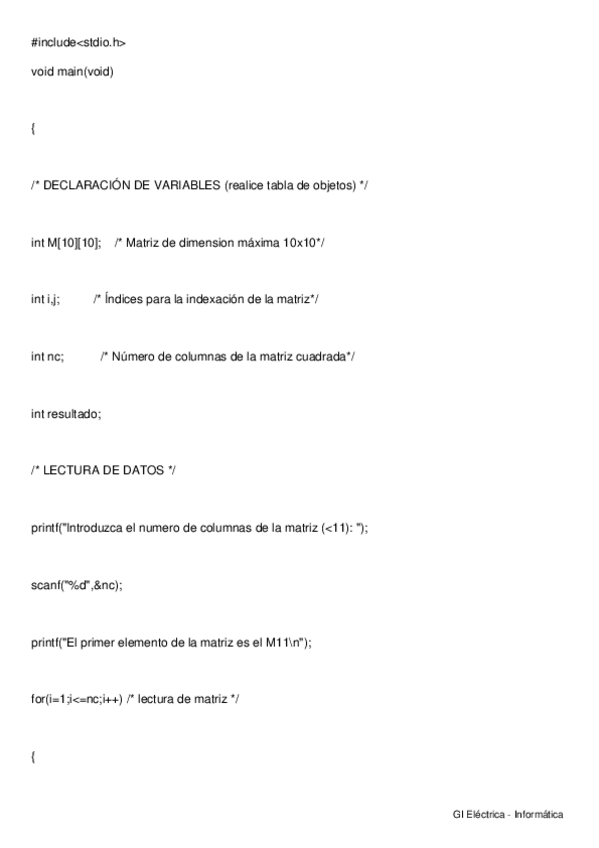 #include<stdio.h>

void main(void)

{

/* DECLARACIÓN DE VARIABLES (realice tabla de objetos) */

int M[10][10]; /* Matriz de dimension máxima 10x10*/

int i,j; /* Índices para la indexación de la matriz*/

int nc; /* Número de columnas de la matriz cuadrada*/

int resultado;

/* LECTURA DE DATOS */

printf("Introduzca el numero de columnas de la matriz (<11): ");

scanf("%d",&nc);

printf("El primer elemento de la matriz es el M11\n");

for(i=1;i<=nc;i++) /* lectura de matriz */

{

GI Eléctrica - Informática